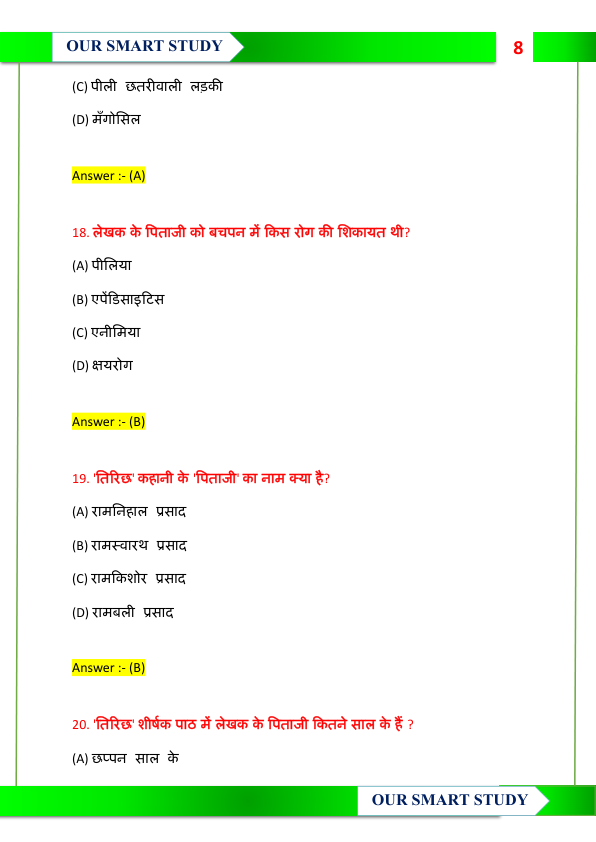 OUR SMART STUDY

8

(C) पीली छतरीवाली लड़की

(D) मँगोसिल

Answer :- (A)

18. लेखक के पिताजी को बचपन में किस रोग की शिकायत थी?

(A) पीलिया

(B) एपेंडिसाइटिस

(C) एनीमिया

(D) क्षयरोग

Answer :- (B)

19. 'तिरिछ' कहानी के 'पिताजी' का नाम क्या है?

(A) रामनिहाल प्रसाद

(B) रामस्वारथ प्रसाद

(C) रामकिशोर प्रसाद

(D) रामबली प्रसाद

Answer :- (B)

20. 'तिरिछ' शीर्षक पाठ में लेखक के पिताजी कितने साल के हैं ?

(A) छप्पन साल के

OUR SMART STUDY